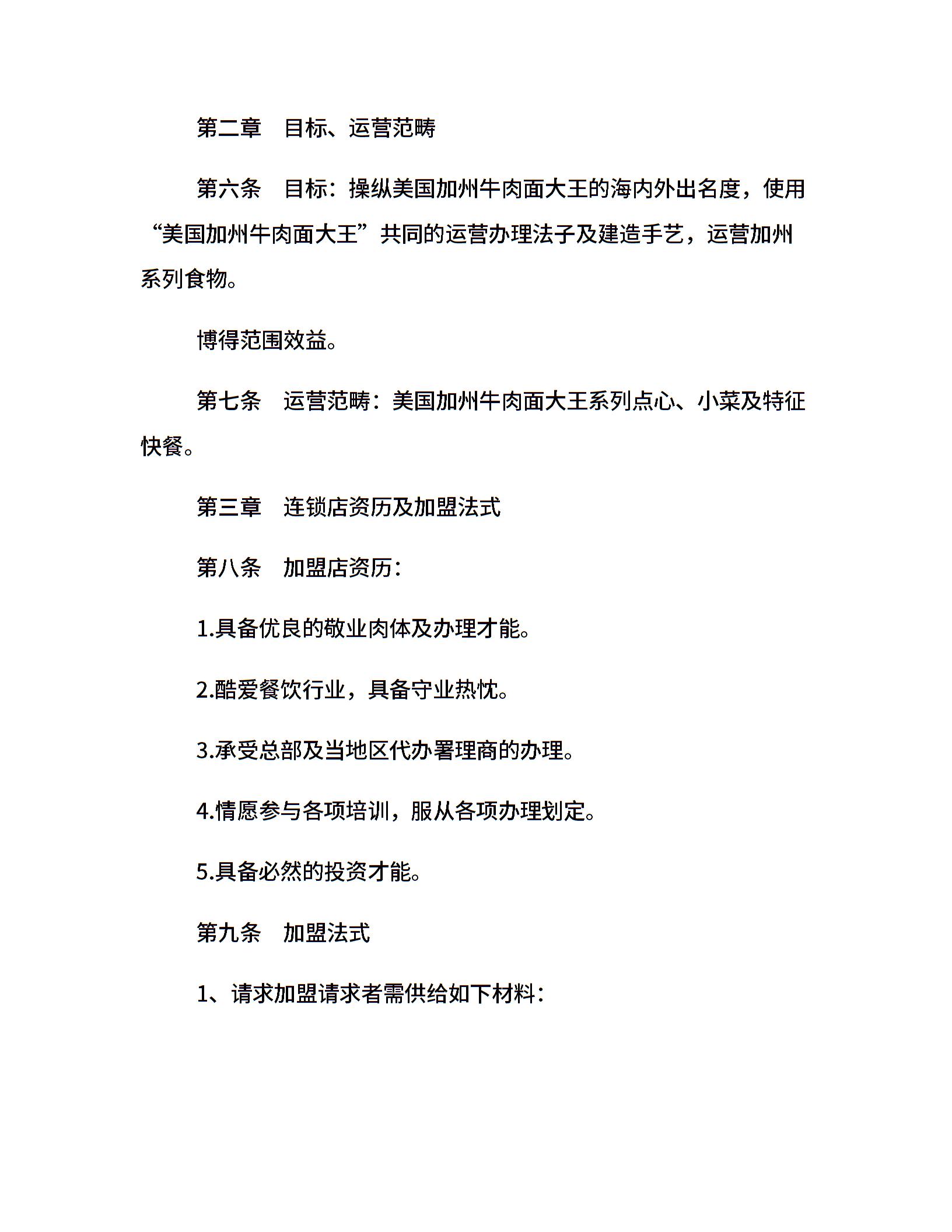 第二章　目标、运营范畴

第六条　目标：操纵美国加州牛肉面大王的海内外出名度，使用“美国加州牛肉面大王”共同的运营办理法子及建造手艺，运营加州系列食物。

博得范围效益。

第七条　运营范畴：美国加州牛肉面大王系列点心、小菜及特征快餐。

第三章　连锁店资历及加盟法式

第八条　加盟店资历：

1.具备优良的敬业肉体及办理才能。

2.酷爱餐饮行业，具备守业热忱。

3.承受总部及当地区代办署理商的办理。

4.情愿参与各项培训，服从各项办理划定。

5.具备必然的投资才能。

第九条　加盟法式

1、请求加盟请求者需供给如下材料：